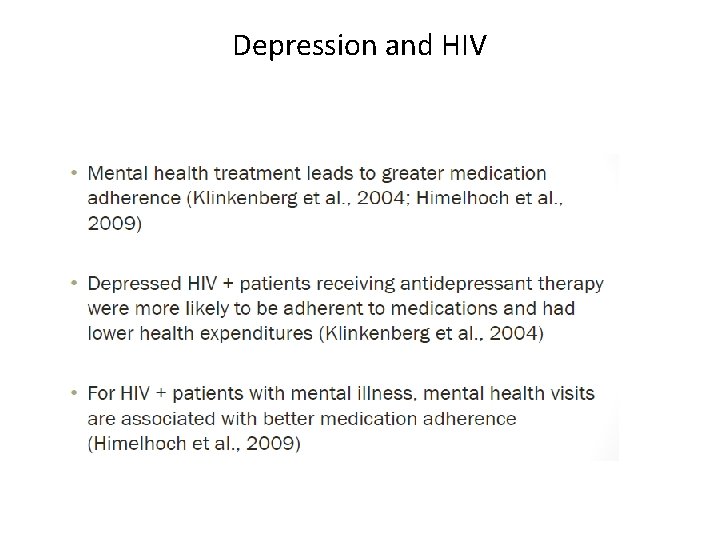 Depression and HIV

• Mental health treatment leads to greater medication adherence (Klinkenberg et al., 2004; Himelhoch et al., 2009)

• Depressed HIV + patients receiving antidepressant therapy were more likely to be adherent to medications and had lower health expenditures (Klinkenberg et al., 2004)

• For HIV + patients with mental illness, mental health visits are associated with better medication adherence (Himelhoch et al., 2009)